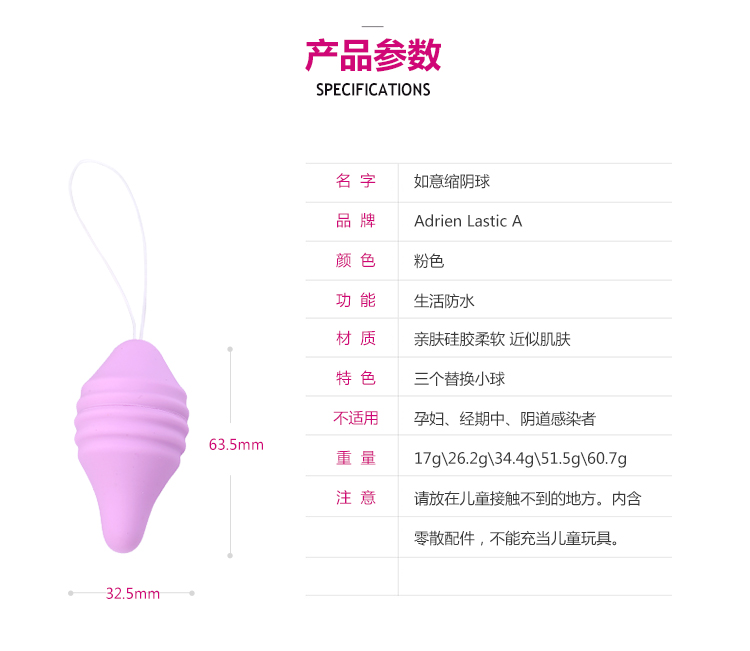 产品参数
SPECIFICATIONS

63.5mm

32.5mm

名 字 如意缩阴球
品 牌 Adrien Lastic A
颜 色 粉色
功 能 生活防水
材 质 亲肤硅胶柔软 近似肌肤
特 色 三个替换小球
不适用 孕妇、经期中、阴道感染者
重 量 17g\26.2g\34.4g\51.5g\60.7g
注 意 请放在儿童接触不到的地方。内含零散配件，不能充当儿童玩具。